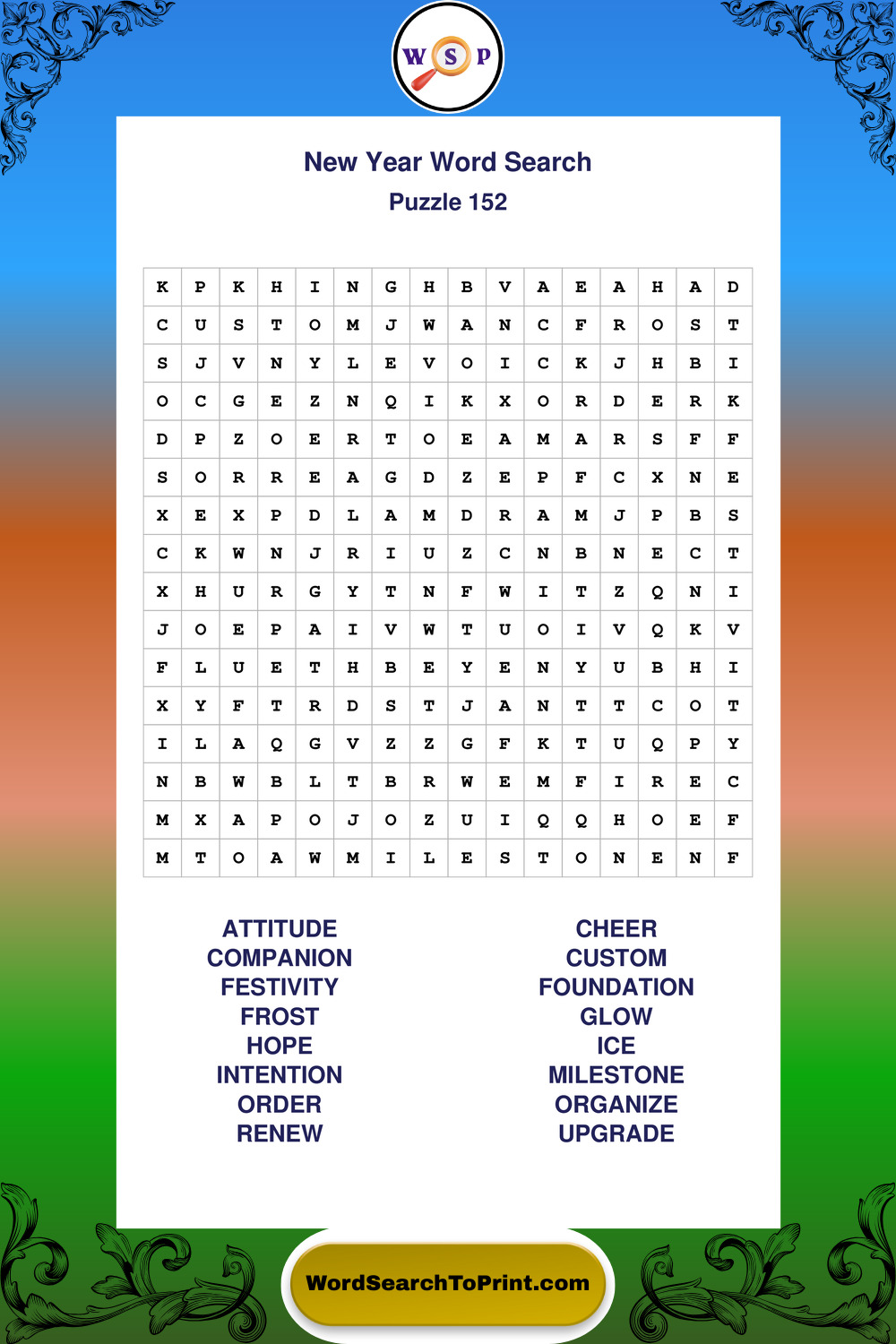 W S P

New Year Word Search
Puzzle 152

| K | P | K | H | I | N | G | H | B | V | A | E | A | H | A | D |
|---|---|---|---|---|---|---|---|---|---|---|---|---|---|---|---|
| C | U | S | T | O | M | J | W | A | N | C | F | R | O | S | T |
| S | J | V | N | Y | L | E | V | O | I | C | K | J | H | B | I |
| O | C | G | E | Z | N | Q | I | K | X | O | R | D | E | R | K |
| D | P | Z | O | E | R | T | O | E | A | M | A | R | S | F | F |
| S | O | R | R | E | A | G | D | Z | E | P | F | C | X | N | E |
| X | E | X | P | D | L | A | M | D | R | A | M | J | P | B | S |
| C | K | W | N | J | R | I | U | Z | C | N | B | N | E | C | T |
| X | H | U | R | G | Y | T | N | F | W | I | T | Z | Q | N | I |
| J | O | E | P | A | I | V | W | T | U | O | I | V | Q | K | V |
| F | L | U | E | T | H | B | E | Y | E | N | Y | U | B | H | I |
| X | Y | F | T | R | D | S | T | J | A | N | T | T | C | O | T |
| I | L | A | Q | G | V | Z | Z | G | F | K | T | U | Q | P | Y |
| N | B | W | B | L | T | B | R | W | E | M | F | I | R | E | C |
| M | X | A | P | O | J | O | Z | U | I | Q | Q | H | O | E | F |
| M | T | O | A | W | M | I | L | E | S | T | O | N | E | N | F |

ATTITUDE
COMPANION
FESTIVITY
FROST
HOPE
INTENTION
ORDER
RENEW

CHEER
CUSTOM
FOUNDATION
GLOW
ICE
MILESTONE
ORGANIZE
UPGRADE

WordSearchToPrint.com